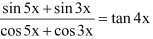 $\frac{\sin 5x + \sin 3x}{\cos 5x + \cos 3x} = \tan 4x$